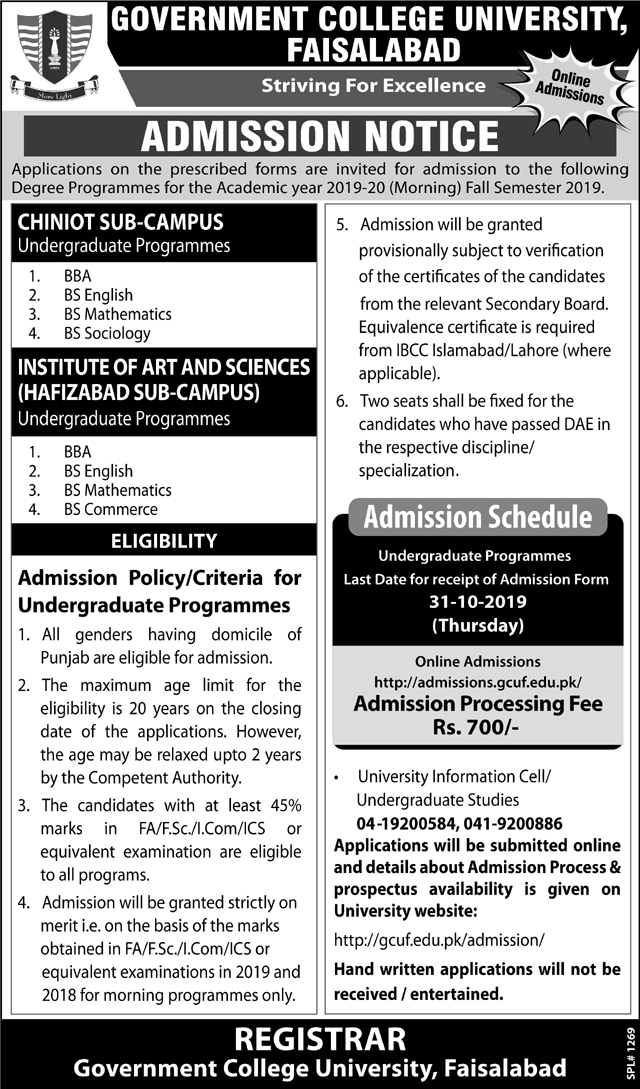 More Light

GOVERNMENT COLLEGE UNIVERSITY, FAISALABAD

Striving For Excellence

Online Admissions

ADMISSION NOTICE

Applications on the prescribed forms are invited for admission to the following Degree Programmes for the Academic year 2019-20 (Morning) Fall Semester 2019.

CHINIOT SUB-CAMPUS
Undergraduate Programmes

1. BBA
2. BS English
3. BS Mathematics
4. BS Sociology

INSTITUTE OF ART AND SCIENCES (HAFIZABAD SUB-CAMPUS)
Undergraduate Programmes

1. BBA
2. BS English
3. BS Mathematics
4. BS Commerce

ELIGIBILITY

Admission Policy/Criteria for Undergraduate Programmes

1. All genders having domicile of Punjab are eligible for admission.
2. The maximum age limit for the eligibility is 20 years on the closing date of the applications. However, the age may be relaxed upto 2 years by the Competent Authority.
3. The candidates with at least 45% marks in FA/F.Sc./I.Com/ICS or equivalent examination are eligible to all programs.
4. Admission will be granted strictly on merit i.e. on the basis of the marks obtained in FA/F.Sc./I.Com/ICS or equivalent examinations in 2019 and 2018 for morning programmes only.
5. Admission will be granted provisionally subject to verification of the certificates of the candidates from the relevant Secondary Board. Equivalence certificate is required from IBCC Islamabad/Lahore (where applicable).
6. Two seats shall be fixed for the candidates who have passed DAE in the respective discipline/ specialization.

Admission Schedule

Undergraduate Programmes
Last Date for receipt of Admission Form
31-10-2019
(Thursday)

Online Admissions
http://admissions.gcuf.edu.pk/
Admission Processing Fee
Rs. 700/-

• University Information Cell/ Undergraduate Studies
04-19200584, 041-9200886

Applications will be submitted online and details about Admission Process & prospectus availability is given on University website:

http://gcuf.edu.pk/admission/

Hand written applications will not be received / entertained.

REGISTRAR
Government College University, Faisalabad

SPL# 1269